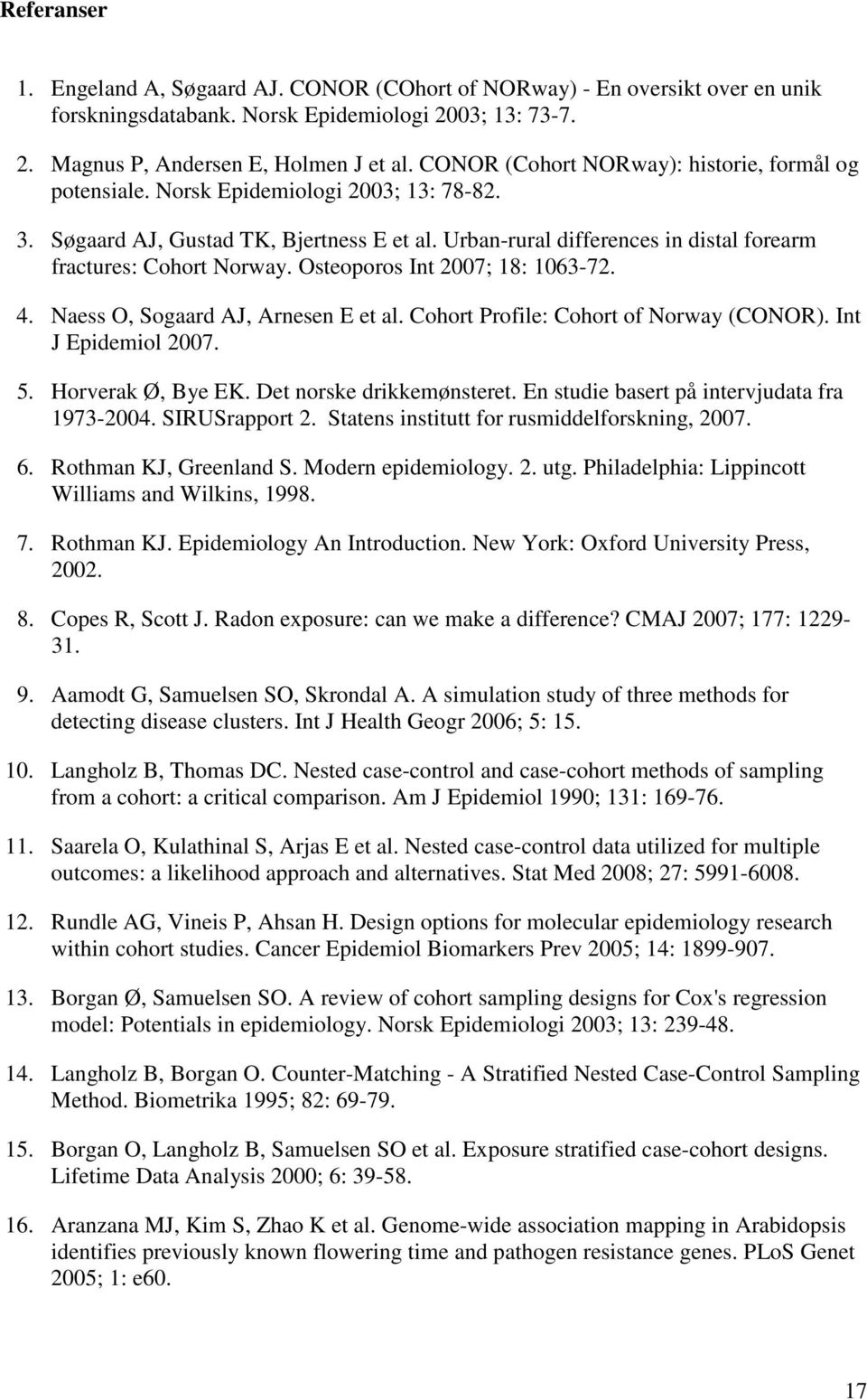 Referanser

1. Engeland A, Søgaard AJ. CONOR (COhort of NORway) - En oversikt over en unik forskningsdatabank. Norsk Epidemiologi 2003; 13: 73-7.

2. Magnus P, Andersen E, Holmen J et al. CONOR (Cohort NORway): historie, formål og potensiale. Norsk Epidemiologi 2003; 13: 78-82.

3. Søgaard AJ, Gustad TK, Bjertness E et al. Urban-rural differences in distal forearm fractures: Cohort Norway. Osteoporos Int 2007; 18: 1063-72.

4. Naess O, Sogaard AJ, Arnesen E et al. Cohort Profile: Cohort of Norway (CONOR). Int J Epidemiol 2007.

5. Horverak Ø, Bye EK. Det norske drikkemønsteret. En studie basert på intervjudata fra 1973-2004. SIRUSrapport 2. Statens institutt for rusmiddelforskning, 2007.

6. Rothman KJ, Greenland S. Modern epidemiology. 2. utg. Philadelphia: Lippincott Williams and Wilkins, 1998.

7. Rothman KJ. Epidemiology An Introduction. New York: Oxford University Press, 2002.

8. Copes R, Scott J. Radon exposure: can we make a difference? CMAJ 2007; 177: 1229-31.

9. Aamodt G, Samuelsen SO, Skrondal A. A simulation study of three methods for detecting disease clusters. Int J Health Geogr 2006; 5: 15.

10. Langholz B, Thomas DC. Nested case-control and case-cohort methods of sampling from a cohort: a critical comparison. Am J Epidemiol 1990; 131: 169-76.

11. Saarela O, Kulathinal S, Arjas E et al. Nested case-control data utilized for multiple outcomes: a likelihood approach and alternatives. Stat Med 2008; 27: 5991-6008.

12. Rundle AG, Vineis P, Ahsan H. Design options for molecular epidemiology research within cohort studies. Cancer Epidemiol Biomarkers Prev 2005; 14: 1899-907.

13. Borgan Ø, Samuelsen SO. A review of cohort sampling designs for Cox's regression model: Potentials in epidemiology. Norsk Epidemiologi 2003; 13: 239-48.

14. Langholz B, Borgan O. Counter-Matching - A Stratified Nested Case-Control Sampling Method. Biometrika 1995; 82: 69-79.

15. Borgan O, Langholz B, Samuelsen SO et al. Exposure stratified case-cohort designs. Lifetime Data Analysis 2000; 6: 39-58.

16. Aranzana MJ, Kim S, Zhao K et al. Genome-wide association mapping in Arabidopsis identifies previously known flowering time and pathogen resistance genes. PLoS Genet 2005; 1: e60.

17